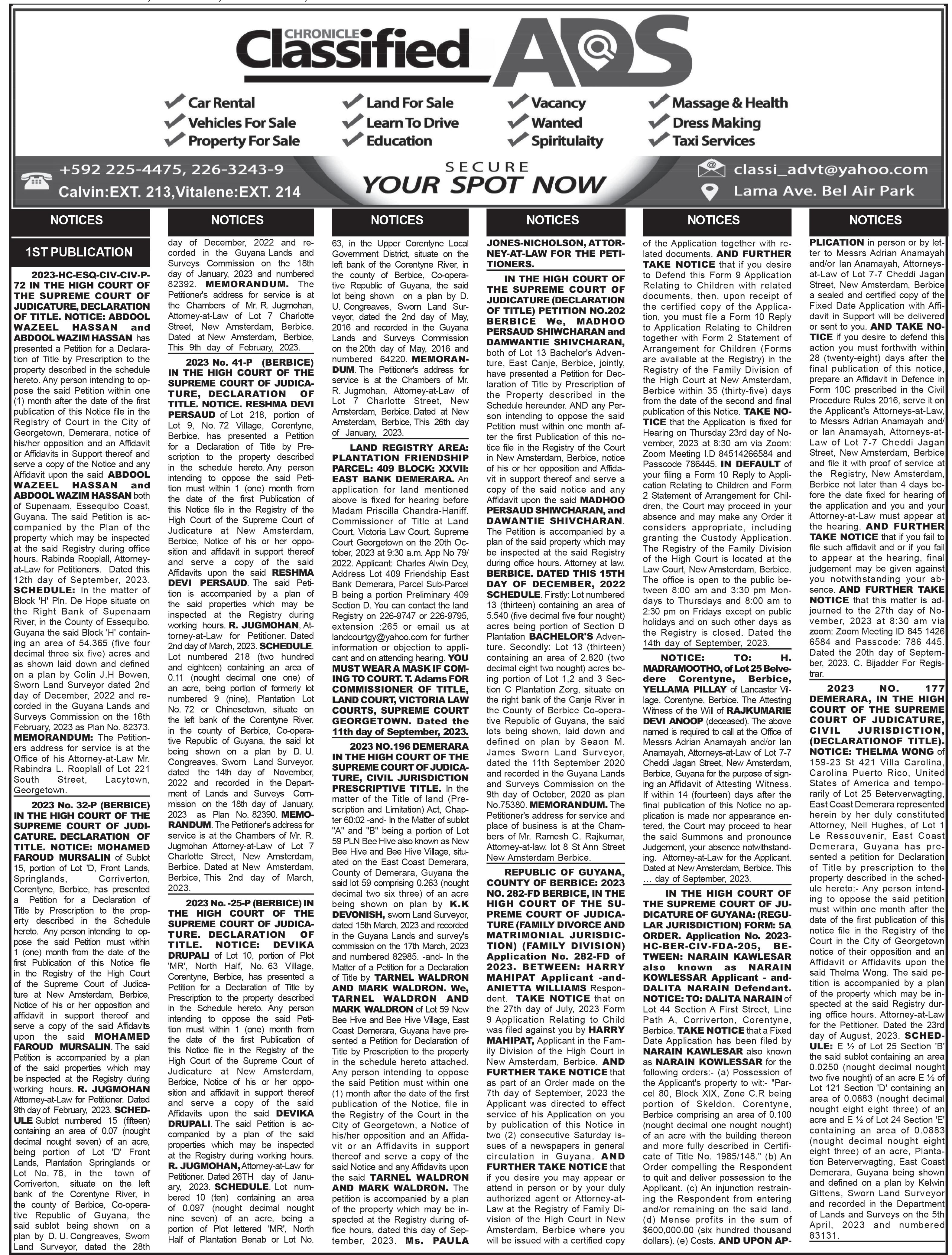 CHRONICLE Classified ADS

Car Rental
Vehicles For Sale
Property For Sale
Land For Sale
Learn To Drive
Education
Vacancy
Wanted
Spiritulaity
Massage & Health
Dress Making
Taxi Services

+592 225-4475, 226-3243-9
Calvin:EXT. 213,Vitalene:EXT. 214

SECURE
YOUR SPOT NOW

classi_advt@yahoo.com
Lama Ave. Bel Air Park

NOTICES

1ST PUBLICATION

2023-HC-ESQ-CIV-CIV-P-72 IN THE HIGH COURT OF THE SUPREME COURT OF JUDICATURE, DECLARATION OF TITLE. NOTICE: ABDOOL WAZEEL HASSAN and ABDOOL WAZIM HASSAN has presented a Petition for a Declaration of Title by Prescription to the property described in the schedule hereto. Any person intending to oppose the said Petition within one (1) month after the date of the first publication of this Notice file in the Registry of Court in the City of Georgetown, Demerara, notice of his/her opposition and an Affidavit or Affidavits in Support thereof and serve a copy of the Notice and any Affidavit upon the said ABDOOL WAZEEL HASSAN and ABDOOL WAZIM HASSAN both of Supenaam, Essequibo Coast, Guyana. The said Petition is accompanied by the Plan of the property which may be inspected at the said Registry during office hours. Rabinda Rooplall, Attorney-at-Law for Petitioners. Dated this 12th day of September, 2023. SCHEDULE: In the matter of Block 'H' Pln. De Hope situate on the Right Bank of Supenaam River, in the County of Essequibo, Guyana the said Block 'H' containing an area of 54.365 (five four decimal three six five) acres and as shown laid down and defined on a plan by Colin J.H Bowen, Sworn Land Surveyor dated 2nd day of December, 2022 and recorded in the Guyana Lands and Surveys Commission on the 16th February, 2023 as Plan No. 82373. MEMORANDUM: The Petitioners address for service is at the Office of his Attorney-at-Law Mr. Rabindra L. Rooplall of Lot 221 South Street, Lacytown, Georgetown.

2023 No. 32-P (BERBICE) IN THE HIGH COURT OF THE SUPREME COURT OF JUDICATURE. DECLARATION OF TITLE. NOTICE: MOHAMED FAROUD MURSALIN of Sublot 15, portion of Lot 'D, Front Lands, Springlands, Corriverton, Corentyne, Berbice, has presented a Petition for a Declaration of Title by Prescription to the property described in the Schedule hereto. Any person intending to oppose the said Petition must within 1 (one) month from the date of the first Publication of this Notice file in the Registry of the High Court of the Supreme Court of Judicature at New Amsterdam, Berbice, Notice of his or her opposition and affidavit in support thereof and serve a copy of the said Affidavits upon the said MOHAMED FAROUD MURSALIN. The said Petition is accompanied by a plan of the said properties which may be inspected at the Registry during working hours. R. JUGMOHAN Attorney-at-Law for Petitioner. Dated 9th day of February, 2023. SCHEDULE Sublot numbered 15 (fifteen) containing an area of 0.07 (nought decimal nought seven) of an acre, being portion of Lot 'D' Front Lands, Plantation Springlands or Lot No. 78, in the town of Corriverton, situate on the left bank of the Corentyne River, in the county of Berbice, Co-operative Republic of Guyana, the said sublot being shown on a plan by D. U. Congreaves, Sworn Land Surveyor, dated the 28th

NOTICES

day of December, 2022 and recorded in the Guyana Lands and Surveys Commission on the 18th day of January, 2023 and numbered 82392. MEMORANDUM. The Petitioner's address for service is at the Chambers of Mr. R. Jugmohan, Attorney-at-Law of Lot 7 Charlotte Street, New Amsterdam, Berbice. Dated at New Amsterdam, Berbice, This 9th day of February, 2023.

2023 No. 41-P (BERBICE) IN THE HIGH COURT OF THE SUPREME COURT OF JUDICATURE, DECLARATION OF TITLE. NOTICE. RESHMA DEVI PERSAUD of Lot 218, portion of Lot 9, No. 72 Village, Corentyne, Berbice, has presented a Petition for a Declaration of Title by Prescription to the property described in the schedule hereto. Any person intending to oppose the said Petition must within 1 (one) month from the date of the first Publication of this Notice file in the Registry of the High Court of the Supreme Court of Judicature at New Amsterdam, Berbice, Notice of his or her opposition and affidavit in support thereof and serve a copy of the said Affidavits upon the said RESHMA DEVI PERSAUD. The said Petition is accompanied by a plan of the said properties which may be inspected at the Registry during working hours. R. JUGMOHAN, Attorney-at-Law for Petitioner. Dated 2nd day of March, 2023. SCHEDULE. Lot numbered 218 (two hundred and eighteen) containing an area of 0.11 (nought decimal one one) of an acre, being portion of formerly lot numbered 9 (nine), Plantation Lot No. 72 or Chinesetown, situate on the left bank of the Corentyne River, in the county of Berbice, Co-operative Republic of Guyana, the said lot being shown on a plan by D. U. Congreaves, Sworn Land Surveyor, dated the 14th day of November, 2022 and recorded in the Department of Lands and Surveys Commission on the 18th day of January, 2023 as Plan No. 82390. MEMORANDUM. The Petitioner's address for service is at the Chambers of Mr. R. Jugmohan Attorney-at-Law of Lot 7 Charlotte Street, New Amsterdam, Berbice. Dated at New Amsterdam, Berbice, This 2nd day of March, 2023.

2023 No. -25-P (BERBICE) IN THE HIGH COURT OF THE SUPREME COURT OF JUDICATURE. DECLARATION OF TITLE. NOTICE: DEVIKA DRUPALI of Lot 10, portion of Plot 'MR', North Half, No. 63 Village, Corentyne, Berbice, has presented a Petition for a Declaration of Title by Prescription to the property described in the Schedule hereto. Any person intending to oppose the said Petition must within 1 (one) month from the date of the first Publication of this Notice file in the Registry of the High Court of the Supreme Court of Judicature at New Amsterdam, Berbice, Notice of his or her opposition and affidavit in support thereof and serve a copy of the said Affidavits upon the said DEVIKA DRUPALI. The said Petition is accompanied by a plan of the said properties which may be inspected at the Registry during working hours. R. JUGMOHAN, Attorney-at-Law for Petitioner. Dated 26TH day of January, 2023. SCHEDULE. Lot numbered 10 (ten) containing an area of 0.097 (nought decimal nought nine seven) of an acre, being a portion of Plot lettered 'MR', North Half of Plantation Benab or Lot No.

NOTICES

63, in the Upper Corentyne Local Government District, situate on the left bank of the Corentyne River, in the county of Berbice, Co-operative Republic of Guyana, the said lot being shown on a plan by D. U. Congreaves, Sworn Land Surveyor, dated the 2nd day of May, 2016 and recorded in the Guyana Lands and Surveys Commission on the 20th day of May, 2016 and numbered 64220. MEMORANDUM. The Petitioner's address for service is at the Chambers of Mr. R. Jugmohan, Attorney-at-Law of Lot 7 Charlotte Street, New Amsterdam, Berbice. Dated at New Amsterdam, Berbice, This 26th day of January, 2023.

LAND REGISTRY AREA: PLANTATION FRIENDSHIP PARCEL: 409 BLOCK: XXVII: EAST BANK DEMERARA. An application for land mentioned above is fixed for hearing before Madam Priscilla Chandra-Haniff. Commissioner of Title at Land Court, Victoria Law Court, Supreme Court Georgetown on the 20th October, 2023 at 9:30 a.m. App No 79/2022. Applicant: Charles Alwin Dey, Address Lot 409 Friendship East Bank Demerara, Parcel Sub-Parcel B being a portion Preliminary 409 Section D. You can contact the land Registry on 226-9747 or 226-9795, extension :265 or email us at landcourtgy@yahoo.com for further information or objection to applicant and on attending hearing. YOU MUST WEAR A MASK IF COMING TO COURT. T. Adams FOR COMMISSIONER OF TITLE, LAND COURT, VICTORIA LAW COURTS, SUPREME COURT GEORGETOWN. Dated the 11th day of September, 2023.

2023 NO.196 DEMERARA IN THE HIGH COURT OF THE SUPREME COURT OF JUDICATURE, CIVIL JURISDICTION PRESCRIPTIVE TITLE. In the matter of the Title of land (Prescription and Limitation) Act, Chapter 60:02 -and- In the Matter of sublot "A" and "B" being a portion of Lot 59 PLN Bee Hive also known as New Bee Hive and Bee Hive Village, situated on the East Coast Demerara, County of Demerara, Guyana the said lot 59 comprising 0.263 (nought decimal two six three) of an acre being shown on plan by K.K DEVONISH, sworn Land Surveyor, dated 15th March, 2023 and recorded in the Guyana Lands and survey's commission on the 17th March, 2023 and numbered 82985. -and- In the Matter of a Petition for a Declaration of Title by TARNEL WALDRON AND MARK WALDRON. We, TARNEL WALDRON AND MARK WALDRON of Lot 59 New Bee Hive and Bee Hive Village, East Coast Demerara, Guyana have presented a Petition for Declaration of Title by Prescription to the property in the schedule hereto attached. Any person intending to oppose the said Petition must within one (1) month after the date of the first publication of the Notice, file in the Registry of the Court in the City of Georgetown, a Notice of his/her opposition and an Affidavit or an Affidavits in support thereof and serve a copy of the said Notice and any Affidavits upon the said TARNEL WALDRON AND MARK WALDRON. The petition is accompanied by a plan of the property which may be inspected at the Registry during office hours, dated this day of September, 2023. Ms. PAULA

NOTICES

JONES-NICHOLSON, ATTORNEY-AT-LAW FOR THE PETITIONERS.

IN THE HIGH COURT OF THE SUPREME COURT OF JUDICATURE (DECLARATION OF TITLE) PETITION NO.202 BERBICE We, MADHOO PERSAUD SHIWCHARAN and DAMWANTIE SHIVCHARAN, both of Lot 13 Bachelor's Adventure, East Canje, Berbice, jointly, have presented a Petition for Declaration of Title by Prescription of the Property described in the Schedule hereunder. AND any Person intending to oppose the said Petition must within one month after the first Publication of this notice file in the Registry of the Court in New Amsterdam, Berbice, notice of his or her opposition and Affidavit in support thereof and serve a copy of the said notice and any Affidavit upon the said MADHOO PERSAUD SHIWCHARAN, and DAWANTIE SHIVCHARAN. The Petition is accompanied by a plan of the said property which may be inspected at the said Registry during office hours. Attorney at law, BERBICE. DATED THIS 15TH DAY OF DECEMBER, 2022 SCHEDULE. Firstly: Lot numbered 13 (thirteen) containing an area of 5.540 (five decimal five four nought) acres being portion of Section D Plantation BACHELOR'S Adventure. Secondly: Lot 13 (thirteen) containing an area of 2.820 (two decimal eight two nought) acres being portion of Lot 1,2 and 3 Section C Plantation Zorg, situate on the right bank of the Canje River in the County of Berbice Co-operative Republic of Guyana, the said lots being shown, laid down and defined on plan by Seaon M. James Sworn Land Surveyor, dated the 11th September 2020 and recorded in the Guyana Lands and Surveys Commission on the 9th day of October, 2020 as plan No.75380. MEMORANDUM. The Petitioner's address for service and place of business is at the Chambers of Mr. Ramesh C. Rajkumar, Attorney-at-law, lot 8 St Ann Street New Amsterdam Berbice.

REPUBLIC OF GUYANA, COUNTY OF BERBICE: 2023 NO. 282-FD BERBICE, IN THE HIGH COURT OF THE SUPREME COURT OF JUDICATURE (FAMILY DIVORCE AND MATRIMONIAL JURISDICTION) (FAMILY DIVISION) Application No. 282-FD of 2023. BETWEEN: HARRY MAHIPAT Applicant -and- ANIETTA WILLIAMS Respondent. TAKE NOTICE that on the 27th day of July, 2023 Form 9 Application Relating to Child was filed against you by HARRY MAHIPAT, Applicant in the Family Division of the High Court in New Amsterdam, Berbice. AND FURTHER TAKE NOTICE that as part of an Order made on the 7th day of September, 2023 the Applicant was directed to effect service of his Application on you by publication of this Notice in two (2) consecutive Saturday issues of a newspapers in general circulation in Guyana. AND FURTHER TAKE NOTICE that if you desire you may appear or attend in person or by your duly authorized agent or Attorney-at-Law at the Registry of Family Division of the High Court in New Amsterdam, Berbice where you will be issued with a certified copy

NOTICES

of the Application together with related documents. AND FURTHER TAKE NOTICE that if you desire to Defend this Form 9 Application Relating to Children with related documents, then, upon receipt of the certified copy of the Application, you must file a Form 10 Reply to Application Relating to Children together with Form 2 Statement of Arrangement for Children (Forms are available at the Registry) in the Registry of the Family Division of the High Court at New Amsterdam, Berbice within 35 (thirty-five) days from the date of the second and final publication of this Notice. TAKE NOTICE that the Application is fixed for Hearing on Thursday 23rd day of November, 2023 at 8:30 am via Zoom: Zoom Meeting I.D 84514266584 and Passcode 786445. IN DEFAULT of your filing a Form 10 Reply to Application Relating to Children and Form 2 Statement of Arrangement for Children, the Court may proceed in your absence and may make any Order it considers appropriate, including granting the Custody Application. The Registry of the Family Division of the High Court is located at the Law Court, New Amsterdam, Berbice. The office is open to the public between 8:00 am and 3:30 pm Mondays to Thursdays and 8:00 am to 2:30 pm on Fridays except on public holidays and on such other days as the Registry is closed. Dated the 14th day of September, 2023.

NOTICE: TO: H. MADRAMOOTHO, of Lot 25 Belvedere Corentyne, Berbice, YELLAMA PILLAY of Lancaster Village, Corentyne, Berbice. The Attesting Witness of the Will of RAJKUMARIE DEVI ANOOP (deceased). The above named is required to call at the Office of Messrs Adrian Anamayah and/or Ian Anamayah, Attorneys-at-Law of Lot 7-7 Cheddi Jagan Street, New Amsterdam, Berbice, Guyana for the purpose of signing an Affidavit of Attesting Witness. If within 14 (fourteen) days after the final publication of this Notice no application is made nor appearance entered, the Court may proceed to hear the said Summons and pronounce Judgement, your absence notwithstanding. Attorney-at-Law for the Applicant. Dated at New Amsterdam, Berbice. This … day of September, 2023.

IN THE HIGH COURT OF THE SUPREME COURT OF JUDICATURE OF GUYANA: (REGULAR JURISDICTION) FORM: 5A ORDER. Application No. 2023-HC-BER-CIV-FDA-205, BETWEEN: NARAIN KAWLESAR also known as NARAIN KOWLESSAR Applicant - and- DALITA NARAIN Defendant. NOTICE: TO: DALITA NARAIN of Lot 44 Section A First Street, Line Path A, Corriverton, Corentyne, Berbice. TAKE NOTICE that a Fixed Date Application has been filed by NARAIN KAWLESAR also known as NARAIN KOWLESSAR for the following orders:- (a) Possession of the Applicant's property to wit:- "Parcel 80, Block XIX, Zone C.R being portion of Skeldon, Corentyne, Berbice comprising an area of 0.100 (nought decimal one nought nought) of an acre with the building thereon and more fully described in Certificate of Title No. 1985/148." (b) An Order compelling the Respondent to quit and deliver possession to the Applicant. (c) An injunction restraining the Respondent from entering and/or remaining on the said land. (d) Mense profits in the sum of $600,000.00 (six hundred thousand dollars). (e) Costs. AND UPON AP-

NOTICES

PLICATION in person or by letter to Messrs Adrian Anamayah and/or Ian Anamayah, Attorneys-at-Law of Lot 7-7 Cheddi Jagan Street, New Amsterdam, Berbice a sealed and certified copy of the Fixed Date Application with Affidavit in Support will be delivered or sent to you. AND TAKE NOTICE if you desire to defend this action you must forthwith within 28 (twenty-eight) days after the final publication of this notice, prepare an Affidavit in Defence in Form 10C prescribed in the Civil Procedure Rules 2016, serve it on the Applicant's Attorneys-at-Law, to Messrs Adrian Anamayah and/or Ian Anamayah, Attorneys-at-Law of Lot 7-7 Cheddi Jagan Street, New Amsterdam, Berbice and file it with proof of service at the Registry, New Amsterdam, Berbice not later than 4 days before the date fixed for hearing of the application and you and your Attorney-at-Law must appear at the hearing. AND FURTHER TAKE NOTICE that if you fail to file such affidavit and or if you fail to appear at the hearing, final judgement may be given against you notwithstanding your absence. AND FURTHER TAKE NOTICE that this matter is adjourned to the 27th day of November, 2023 at 8:30 am via zoom: Zoom Meeting ID 845 1426 6584 and Passcode: 786 445. Dated the 20th day of September, 2023. C. Bijadder For Registrar.

2023 NO. 177 DEMERARA, IN THE HIGH COURT OF THE SUPREME COURT OF JUDICATURE, CIVIL JURISDICTION, (DECLARATIONOF TITLE). NOTICE: THELMA WONG of 159-23 St 421 Villa Carolina, Carolina Puerto Rico, United States of America and temporarily of Lot 25 Beterverwagting, East Coast Demerara represented herein by her duly constituted Attorney, Neil Hughes, of Lot 1 Le Ressouvenir, East Coast Demerara, Guyana has presented a petition for Declaration of Title by prescription to the property described in the schedule hereto:- Any person intending to oppose the said petition must within one month after the date of the first publication of this notice file in the Registry of the Court in the City of Georgetown notice of their opposition and an Affidavit or Affidavits upon the said Thelma Wong. The said petition is accompanied by a plan of the property which may be inspected at the said Registry during office hours. Attorney-at-Law for the Petitioner. Dated the 23rd day of August, 2023. SCHEDULE: E ½ of Lot 25 Section 'B' the said sublot containing an area 0.0250 (nought decimal nought two five nought) of an acre E ½ of Lot 121 Section 'D' containing an area of 0.0883 (nought decimal nought eight eight three) of an acre and E ½ of Lot 24 Section 'E' containing an area of 0.0883 (nought decimal nought eight eight three) of an acre, Plantation Beterverwagting, East Coast Demerara, Guyana being shown and defined on a plan by Kelwin Gittens, Sworn Land Surveyor and recorded in the Department of Lands and Surveys on the 5th April, 2023 and numbered 83131.